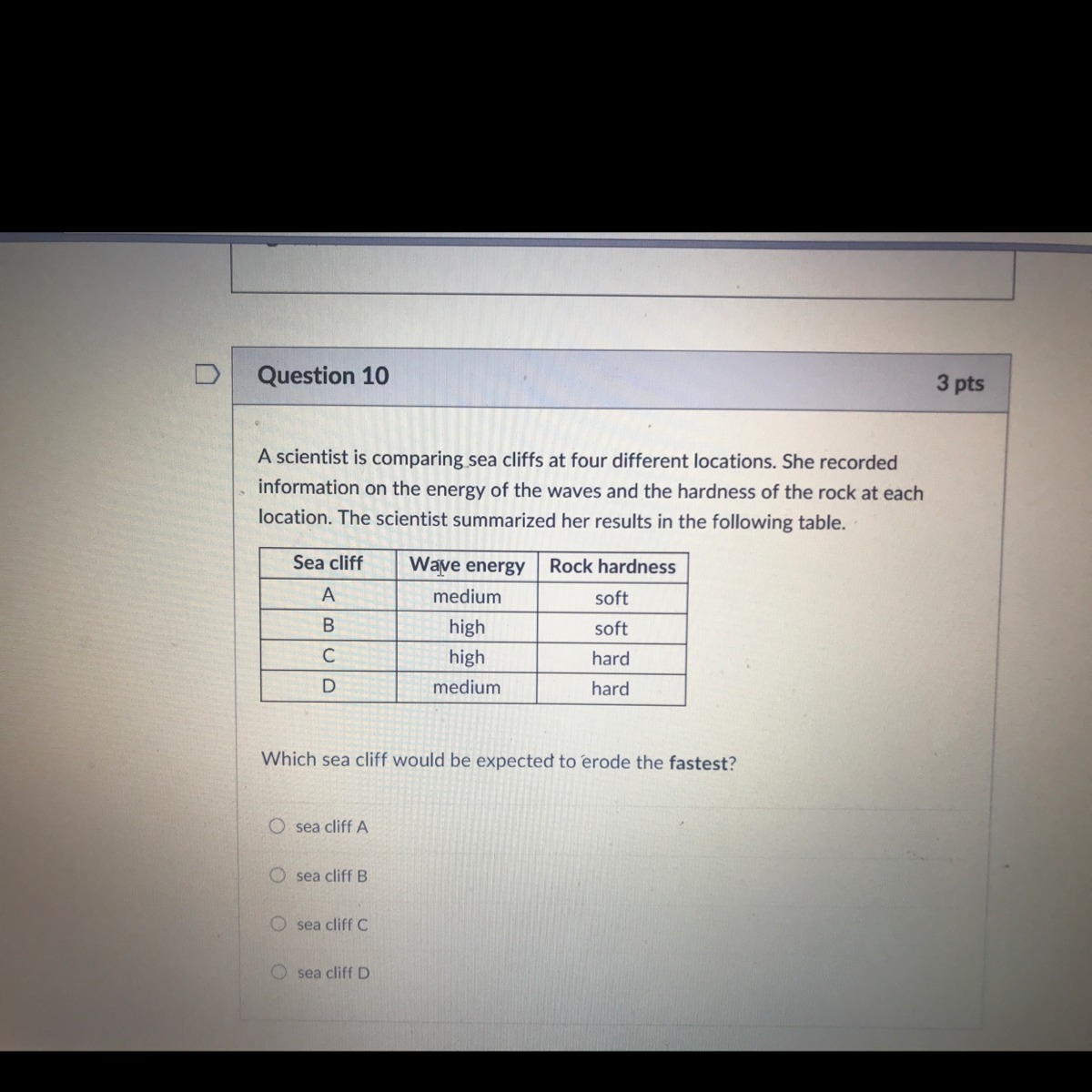 Question 10

3 pts

A scientist is comparing sea cliffs at four different locations. She recorded information on the energy of the waves and the hardness of the rock at each location. The scientist summarized her results in the following table.

| Sea cliff | Wave energy | Rock hardness |
|---|---|---|
| A | medium | soft |
| B | high | soft |
| C | high | hard |
| D | medium | hard |

Which sea cliff would be expected to erode the fastest?

sea cliff A

sea cliff B

sea cliff C

sea cliff D